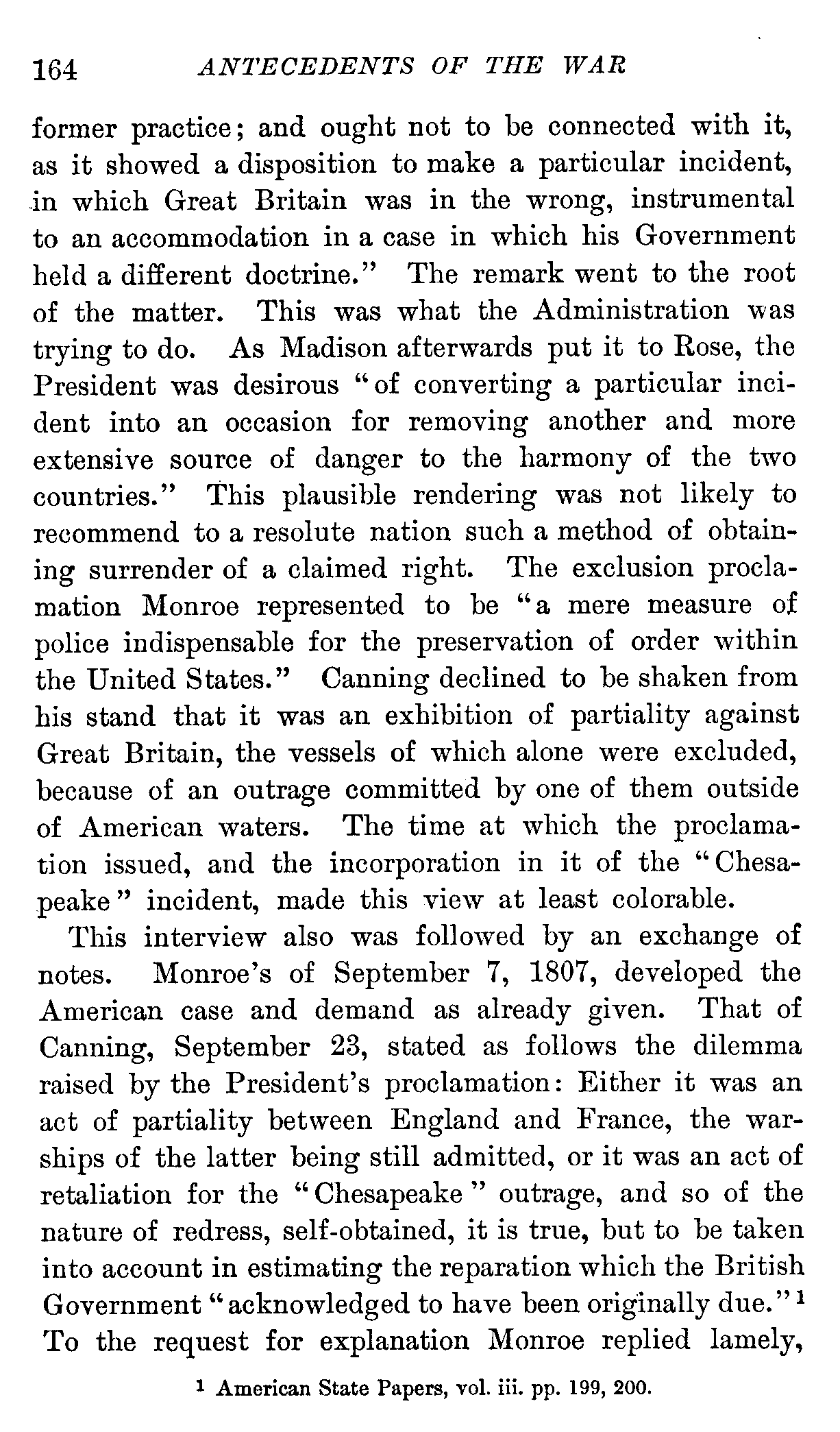 164 ANTECEDENTS OF THE WAR

former practice; and ought not to be connected with it, as it showed a disposition to make a particular incident, in which Great Britain was in the wrong, instrumental to an accommodation in a case in which his Government held a different doctrine." The remark went to the root of the matter. This was what the Administration was trying to do. As Madison afterwards put it to Rose, the President was desirous "of converting a particular incident into an occasion for removing another and more extensive source of danger to the harmony of the two countries." This plausible rendering was not likely to recommend to a resolute nation such a method of obtaining surrender of a claimed right. The exclusion proclamation Monroe represented to be "a mere measure of police indispensable for the preservation of order within the United States." Canning declined to be shaken from his stand that it was an exhibition of partiality against Great Britain, the vessels of which alone were excluded, because of an outrage committed by one of them outside of American waters. The time at which the proclamation issued, and the incorporation in it of the "Chesapeake" incident, made this view at least colorable.

This interview also was followed by an exchange of notes. Monroe's of September 7, 1807, developed the American case and demand as already given. That of Canning, September 23, stated as follows the dilemma raised by the President's proclamation: Either it was an act of partiality between England and France, the warships of the latter being still admitted, or it was an act of retaliation for the "Chesapeake" outrage, and so of the nature of redress, self-obtained, it is true, but to be taken into account in estimating the reparation which the British Government "acknowledged to have been originally due."$^1$ To the request for explanation Monroe replied lamely,

$^1$ American State Papers, vol. iii. pp. 199, 200.